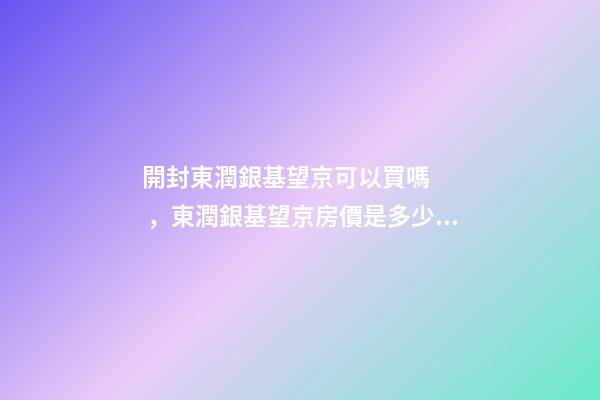 開封東潤銀基望京可以買嗎，東潤銀基望京房價是多少...